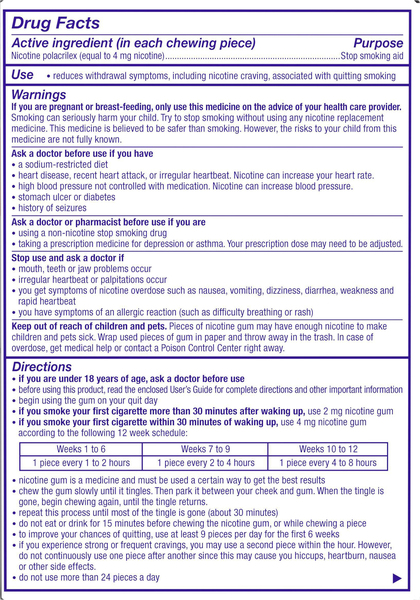 Drug Facts

Active ingredient (in each chewing piece) Purpose
Nicotine polacrilex (equal to 4 mg nicotine) Stop smoking aid

Use • reduces withdrawal symptoms, including nicotine craving, associated with quitting smoking

Warnings

If you are pregnant or breast-feeding, only use this medicine on the advice of your health care provider. Smoking can seriously harm your child. Try to stop smoking without using any nicotine replacement medicine. This medicine is believed to be safer than smoking. However, the risks to your child from this medicine are not fully known.

Ask a doctor before use if you have
• a sodium-restricted diet
• heart disease, recent heart attack, or irregular heartbeat. Nicotine can increase your heart rate.
• high blood pressure not controlled with medication. Nicotine can increase blood pressure.
• stomach ulcer or diabetes
• history of seizures

Ask a doctor or pharmacist before use if you are
• using a non-nicotine stop smoking drug
• taking a prescription medicine for depression or asthma. Your prescription dose may need to be adjusted.

Stop use and ask a doctor if
• mouth, teeth or jaw problems occur
• irregular heartbeat or palpitations occur
• you get symptoms of nicotine overdose such as nausea, vomiting, dizziness, diarrhea, weakness and rapid heartbeat
• you have symptoms of an allergic reaction (such as difficulty breathing or rash)

Keep out of reach of children and pets. Pieces of nicotine gum may have enough nicotine to make children and pets sick. Wrap used pieces of gum in paper and throw away in the trash. In case of overdose, get medical help or contact a Poison Control Center right away.

Directions
• if you are under 18 years of age, ask a doctor before use
• before using this product, read the enclosed User's Guide for complete directions and other important information
• begin using the gum on your quit day
• if you smoke your first cigarette more than 30 minutes after waking up, use 2 mg nicotine gum
• if you smoke your first cigarette within 30 minutes of waking up, use 4 mg nicotine gum according to the following 12 week schedule:

| Weeks 1 to 6 | Weeks 7 to 9 | Weeks 10 to 12 |
|---|---|---|
| 1 piece every 1 to 2 hours | 1 piece every 2 to 4 hours | 1 piece every 4 to 8 hours |

• nicotine gum is a medicine and must be used a certain way to get the best results
• chew the gum slowly until it tingles. Then park it between your cheek and gum. When the tingle is gone, begin chewing again, until the tingle returns.
• repeat this process until most of the tingle is gone (about 30 minutes)
• do not eat or drink for 15 minutes before chewing the nicotine gum, or while chewing a piece
• to improve your chances of quitting, use at least 9 pieces per day for the first 6 weeks
• if you experience strong or frequent cravings, you may use a second piece within the hour. However, do not continuously use one piece after another since this may cause you hiccups, heartburn, nausea or other side effects.
• do not use more than 24 pieces a day